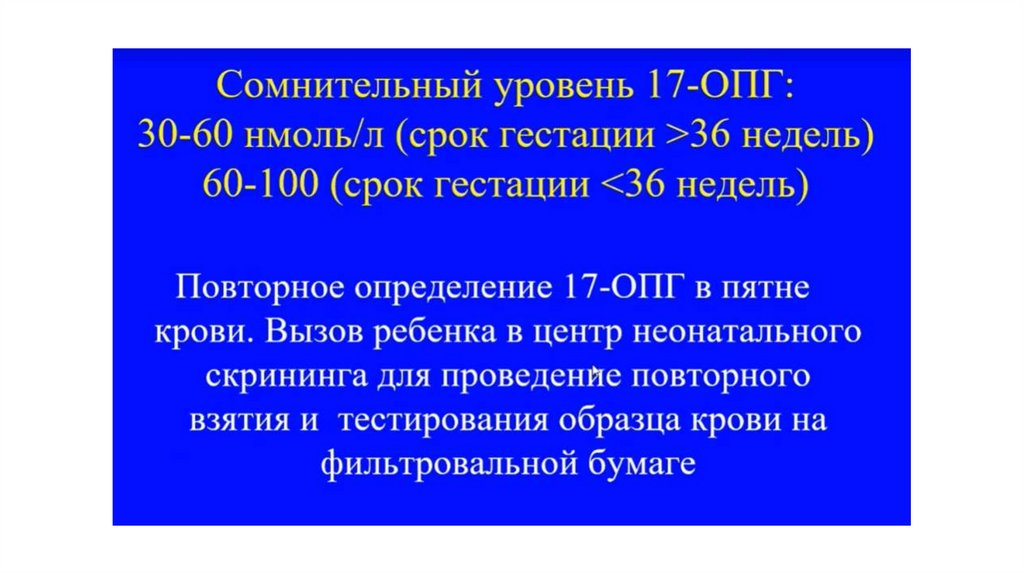 Сомнительный уровень 17-ОПГ:
30-60 нмоль/л (срок гестации >36 недель)
60-100 (срок гестации <36 недель)

Повторное определение 17-ОПГ в пятне крови. Вызов ребенка в центр неонатального скрининга для проведение повторного взятия и тестирования образца крови на фильтровальной бумаге